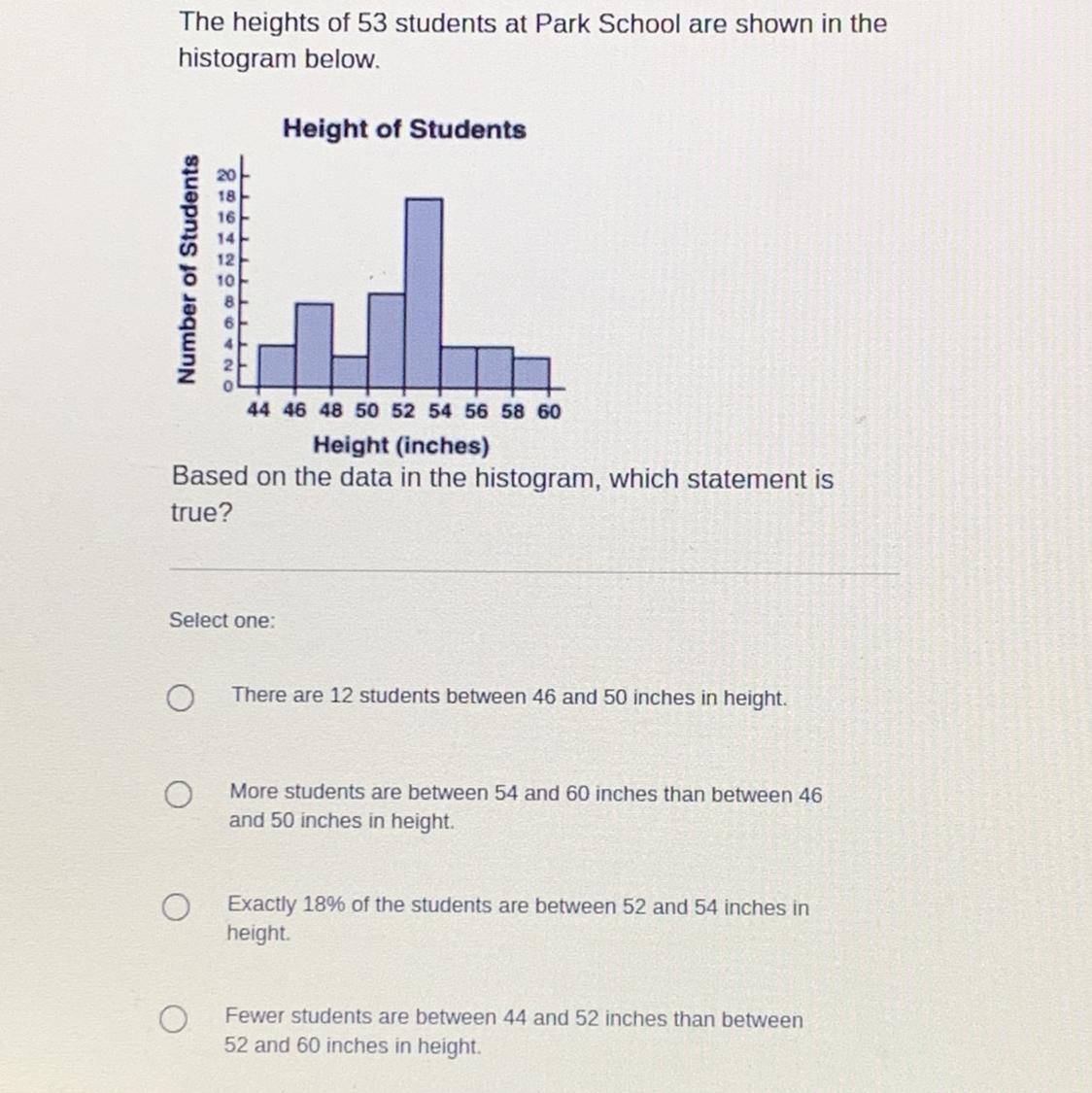 The heights of 53 students at Park School are shown in the histogram below.

Height of Students

Number of Students

20
18
16
14
12
10
8
6
4
2
0

44 46 48 50 52 54 56 58 60

Height (inches)

Based on the data in the histogram, which statement is true?

Select one:

There are 12 students between 46 and 50 inches in height.

More students are between 54 and 60 inches than between 46 and 50 inches in height.

Exactly 18% of the students are between 52 and 54 inches in height.

Fewer students are between 44 and 52 inches than between 52 and 60 inches in height.